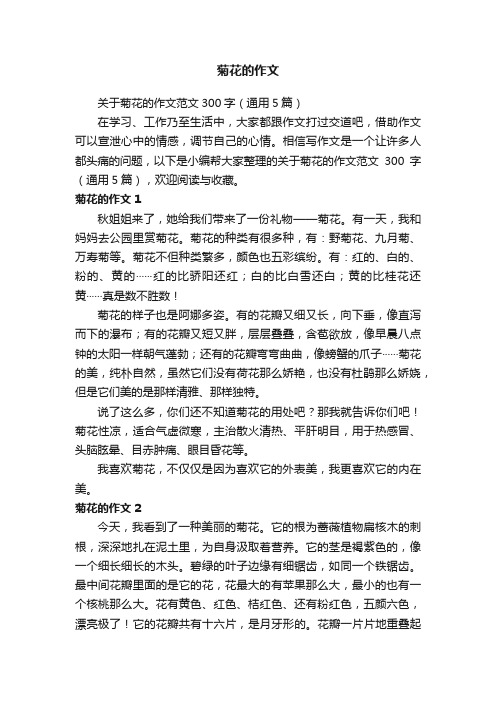 菊花的作文

关于菊花的作文范文 300 字（通用 5 篇）

在学习、工作乃至生活中，大家都跟作文打过交道吧，借助作文可以宣泄心中的情感，调节自己的心情。相信写作文是一个让许多人都头痛的问题，以下是小编帮大家整理的关于菊花的作文范文 300 字（通用 5 篇），欢迎阅读与收藏。

菊花的作文 1

秋姐姐来了，她给我们带来了一份礼物——菊花。有一天，我和妈妈去公园里赏菊花。菊花的种类有很多种，有：野菊花、九月菊、万寿菊等。菊花不但种类繁多，颜色也五彩缤纷。有：红的、白的、粉的、黄的……红的比骄阳还红；白的比白雪还白；黄的比桂花还黄……真是数不胜数！

菊花的样子也是阿娜多姿。有的花瓣又细又长，向下垂，像直泻而下的瀑布；有的花瓣又短又胖，层层叠叠，含苞欲放，像早晨八点钟的太阳一样朝气蓬勃；还有的花瓣弯弯曲曲，像螃蟹的爪子……菊花的美，纯朴自然，虽然它们没有荷花那么娇艳，也没有杜鹃那么娇娆，但是它们美的是那样清雅、那样独特。

说了这么多，你们还不知道菊花的用处吧？那我就告诉你们吧！菊花性凉，适合气虚微寒，主治散火清热、平肝明目，用于热感冒、头脑眩晕、目赤肿痛、眼目昏花等。

我喜欢菊花，不仅仅是因为喜欢它的外表美，我更喜欢它的内在美。

菊花的作文 2

今天，我看到了一种美丽的菊花。它的根为蔷薇植物扁核木的刺根，深深地扎在泥土里，为自身汲取着营养。它的茎是褐紫色的，像一个细长细长的木头。碧绿的叶子边缘有细锯齿，如同一个铁锯齿。最中间花瓣里面的是它的花，花最大的有苹果那么大，最小的也有一个核桃那么大。花有黄色、红色、桔红色、还有粉红色，五颜六色，漂亮极了！它的花瓣共有十六片，是月牙形的。花瓣一片片地重叠起